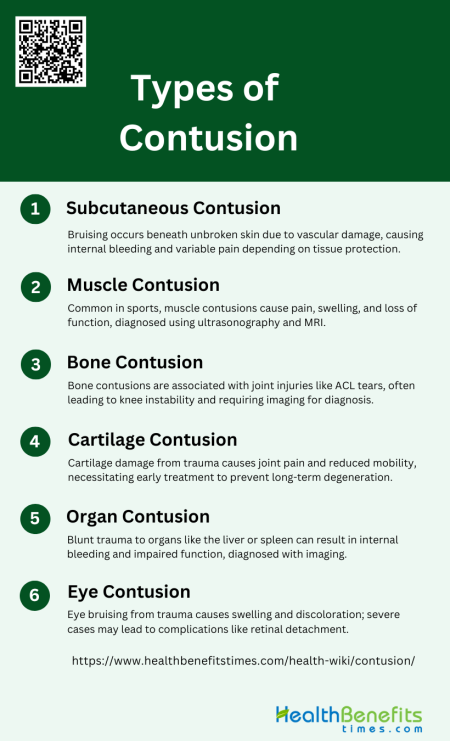 Types of Contusion

1 Subcutaneous Contusion

Bruising occurs beneath unbroken skin due to vascular damage, causing internal bleeding and variable pain depending on tissue protection.

2 Muscle Contusion

Common in sports, muscle contusions cause pain, swelling, and loss of function, diagnosed using ultrasonography and MRI.

3 Bone Contusion

Bone contusions are associated with joint injuries like ACL tears, often leading to knee instability and requiring imaging for diagnosis.

4 Cartilage Contusion

Cartilage damage from trauma causes joint pain and reduced mobility, necessitating early treatment to prevent long-term degeneration.

5 Organ Contusion

Blunt trauma to organs like the liver or spleen can result in internal bleeding and impaired function, diagnosed with imaging.

6 Eye Contusion

Eye bruising from trauma causes swelling and discoloration; severe cases may lead to complications like retinal detachment.

https://www.healthbenefitstimes.com/health-wiki/contusion/

HealthBenefits times.com